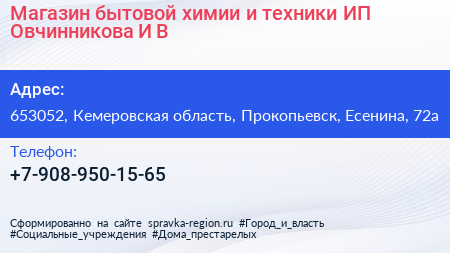 Магазин бытовой химии и техники ИП Овчинникова И В

Адрес:

653052, Кемеровская область, Прокопьевск, Есенина, 72а

Телефон:

+7-908-950-15-65

Сформированно на сайте spravka-region.ru #Город_и_власть #Социальные_учреждения #Дома_престарелых